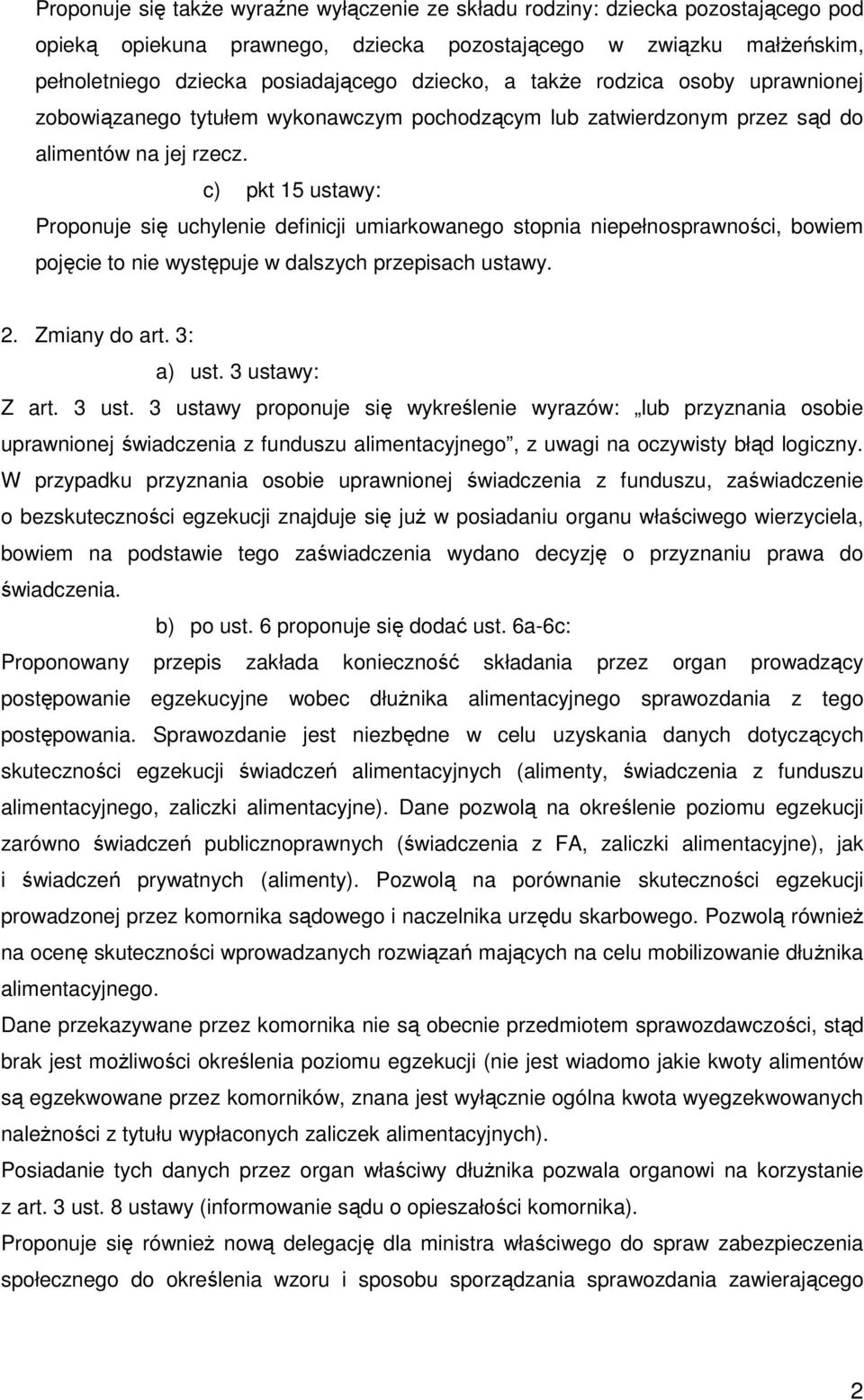 Proponuje się także wyraźne wyłączenie ze składu rodziny: dziecka pozostającego pod opieką opiekuna prawnego, dziecka pozostającego w związku małżeńskim, pełnoletniego dziecka posiadającego dziecko, a także rodzica osoby uprawnionej zobowiązanego tytułem wykonawczym pochodzącym lub zatwierdzonym przez sąd do alimentów na jej rzecz.

c) pkt 15 ustawy:

Proponuje się uchylenie definicji umiarkowanego stopnia niepełnosprawności, bowiem pojęcie to nie występuje w dalszych przepisach ustawy.

2. Zmiany do art. 3:

a) ust. 3 ustawy:

Z art. 3 ust. 3 ustawy proponuje się wykreślenie wyrazów: „lub przyznania osobie uprawnionej świadczenia z funduszu alimentacyjnego”, z uwagi na oczywisty błąd logiczny. W przypadku przyznania osobie uprawnionej świadczenia z funduszu, zaświadczenie o bezskuteczności egzekucji znajduje się już w posiadaniu organu właściwego wierzyciela, bowiem na podstawie tego zaświadczenia wydano decyzję o przyznaniu prawa do świadczenia.

b) po ust. 6 proponuje się dodać ust. 6a-6c:

Proponowany przepis zakłada konieczność składania przez organ prowadzący postępowanie egzekucyjne wobec dłużnika alimentacyjnego sprawozdania z tego postępowania. Sprawozdanie jest niezbędne w celu uzyskania danych dotyczących skuteczności egzekucji świadczeń alimentacyjnych (alimenty, świadczenia z funduszu alimentacyjnego, zaliczki alimentacyjne). Dane pozwolą na określenie poziomu egzekucji zarówno świadczeń publicznoprawnych (świadczenia z FA, zaliczki alimentacyjne), jak i świadczeń prywatnych (alimenty). Pozwolą na porównanie skuteczności egzekucji prowadzonej przez komornika sądowego i naczelnika urzędu skarbowego. Pozwolą również na ocenę skuteczności wprowadzanych rozwiązań mających na celu mobilizowanie dłużnika alimentacyjnego.

Dane przekazywane przez komornika nie są obecnie przedmiotem sprawozdawczości, stąd brak jest możliwości określenia poziomu egzekucji (nie jest wiadomo jakie kwoty alimentów są egzekwowane przez komorników, znana jest wyłącznie ogólna kwota wyegzekwowanych należności z tytułu wypłaconych zaliczek alimentacyjnych).

Posiadanie tych danych przez organ właściwy dłużnika pozwala organowi na korzystanie z art. 3 ust. 8 ustawy (informowanie sądu o opieszałości komornika).

Proponuje się również nową delegację dla ministra właściwego do spraw zabezpieczenia społecznego do określenia wzoru i sposobu sporządzania sprawozdania zawierającego

2